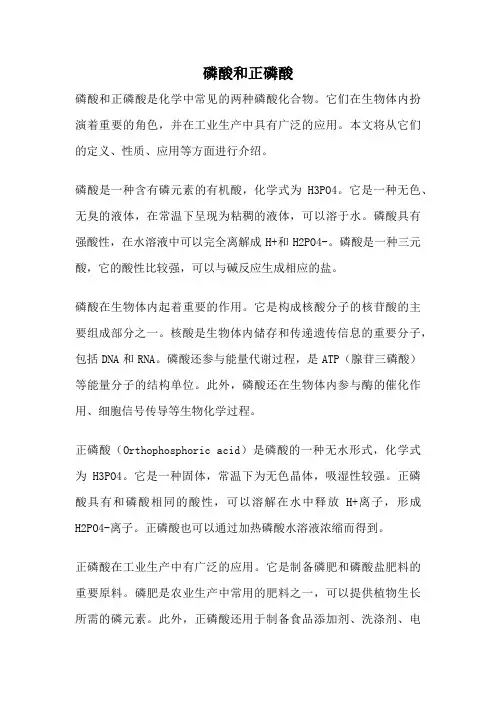 磷酸和正磷酸

磷酸和正磷酸是化学中常见的两种磷酸化合物。它们在生物体内扮演着重要的角色，并在工业生产中具有广泛的应用。本文将从它们的定义、性质、应用等方面进行介绍。

磷酸是一种含有磷元素的有机酸，化学式为 H3PO4。它是一种无色、无臭的液体，在常温下呈现为粘稠的液体，可以溶于水。磷酸具有强酸性，在水溶液中可以完全离解成 H+和 H2PO4-。磷酸是一种三元酸，它的酸性比较强，可以与碱反应生成相应的盐。

磷酸在生物体内起着重要的作用。它是构成核酸分子的核苷酸的主要组成部分之一。核酸是生物体内储存和传递遗传信息的重要分子，包括 DNA 和 RNA。磷酸还参与能量代谢过程，是 ATP（腺苷三磷酸）等能量分子的结构单位。此外，磷酸还在生物体内参与酶的催化作用、细胞信号传导等生物化学过程。

正磷酸（Orthophosphoric acid）是磷酸的一种无水形式，化学式为 H3PO4。它是一种固体，常温下为无色晶体，吸湿性较强。正磷酸具有和磷酸相同的酸性，可以溶解在水中释放 H+离子，形成 H2PO4-离子。正磷酸也可以通过加热磷酸水溶液浓缩而得到。

正磷酸在工业生产中有广泛的应用。它是制备磷肥和磷酸盐肥料的重要原料。磷肥是农业生产中常用的肥料之一，可以提供植物生长所需的磷元素。此外，正磷酸还用于制备食品添加剂、洗涤剂、电